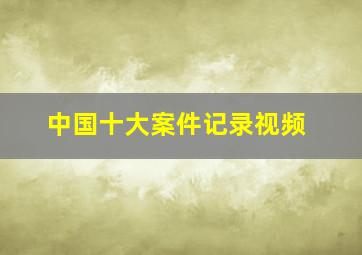 中国十大案件记录视频